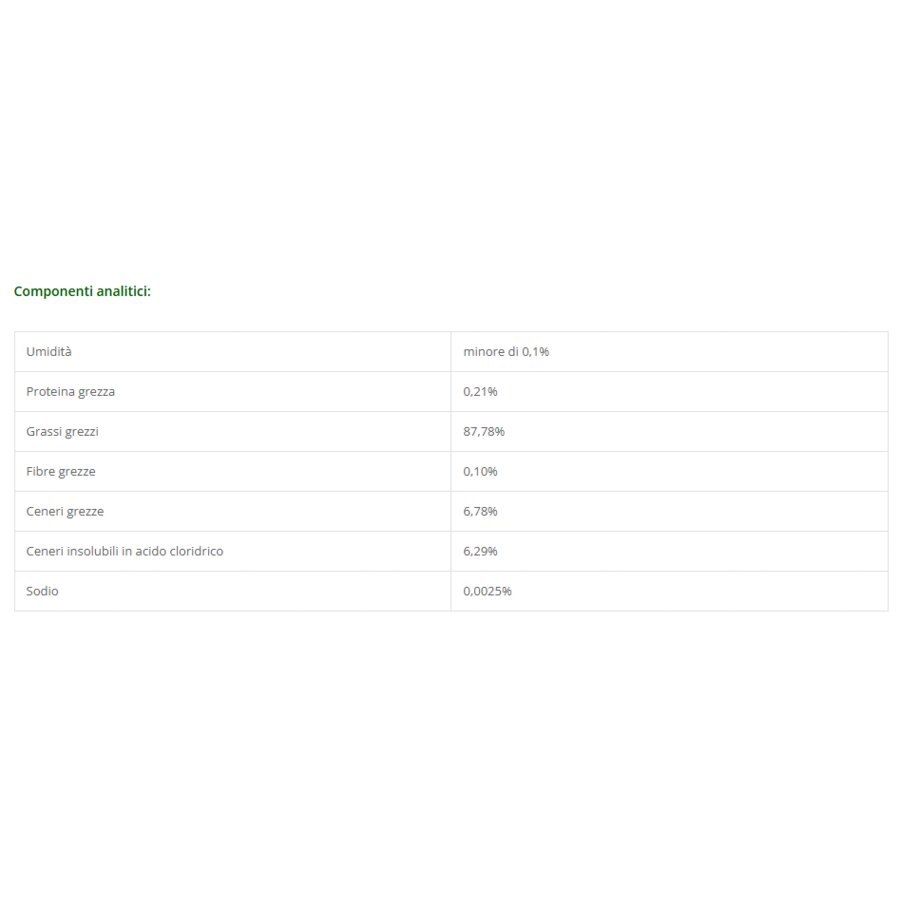 Componenti analitici:

| Umidità | minore di 0,1% |
|---|---|
| Proteina grezza | 0,21% |
| Grassi grezzi | 87,78% |
| Fibre grezze | 0,10% |
| Ceneri grezze | 6,78% |
| Ceneri insolubili in acido cloridrico | 6,29% |
| Sodio | 0,0025% |